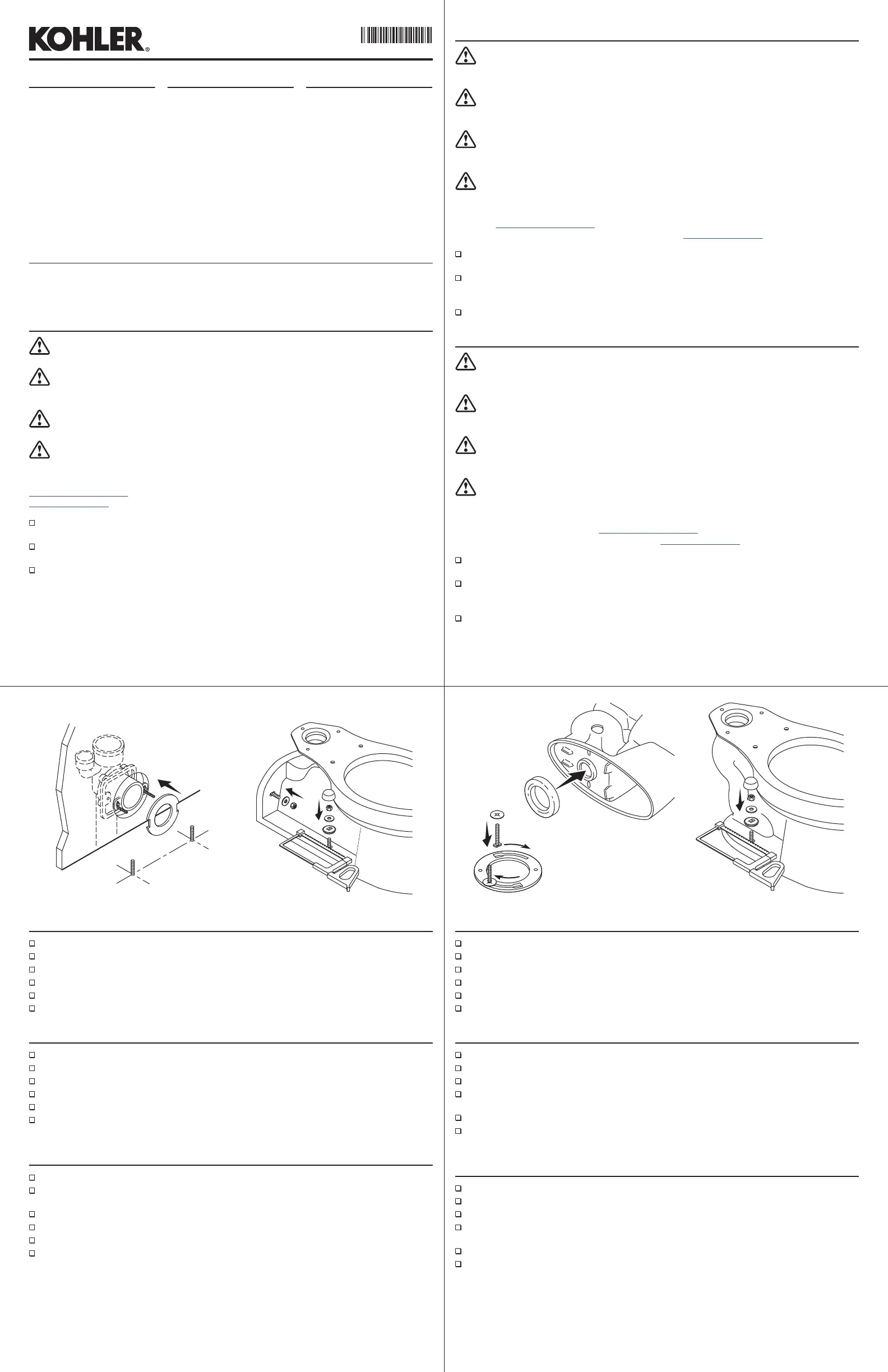 KOHLER